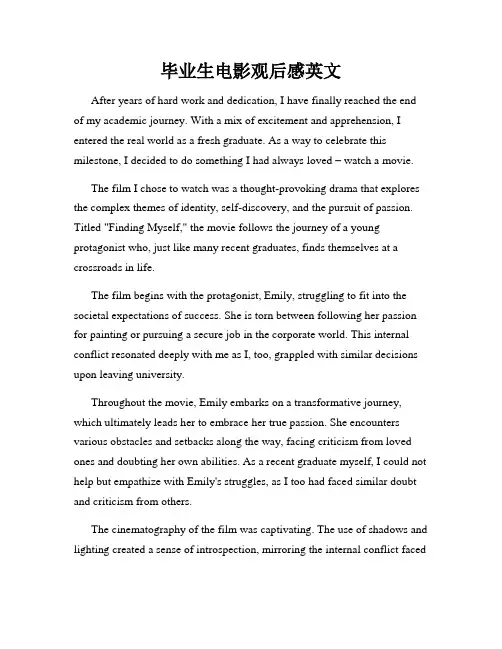 毕业生电影观后感英文

After years of hard work and dedication, I have finally reached the end of my academic journey. With a mix of excitement and apprehension, I entered the real world as a fresh graduate. As a way to celebrate this milestone, I decided to do something I had always loved – watch a movie.

The film I chose to watch was a thought-provoking drama that explores the complex themes of identity, self-discovery, and the pursuit of passion. Titled "Finding Myself," the movie follows the journey of a young protagonist who, just like many recent graduates, finds themselves at a crossroads in life.

The film begins with the protagonist, Emily, struggling to fit into the societal expectations of success. She is torn between following her passion for painting or pursuing a secure job in the corporate world. This internal conflict resonated deeply with me as I, too, grappled with similar decisions upon leaving university.

Throughout the movie, Emily embarks on a transformative journey, which ultimately leads her to embrace her true passion. She encounters various obstacles and setbacks along the way, facing criticism from loved ones and doubting her own abilities. As a recent graduate myself, I could not help but empathize with Emily's struggles, as I too had faced similar doubt and criticism from others.

The cinematography of the film was captivating. The use of shadows and lighting created a sense of introspection, mirroring the internal conflict faced